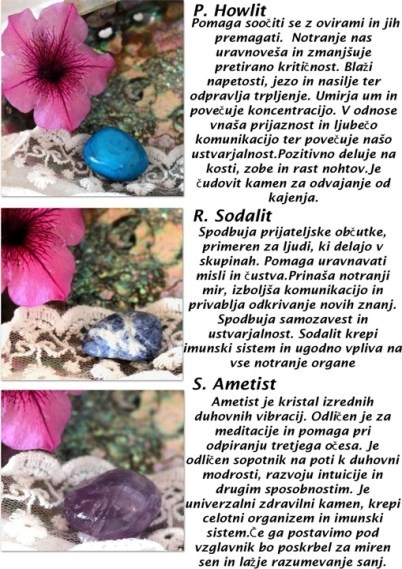 P. Howlit
Pomaga soočiti se z ovirami in jih premagati. Notranje nas uravnoveša in zmanjšuje pretirano kritičnost. Blaži napetosti, jezo in nasilje ter odpravlja trpljenje. Umirja um in povečuje koncentracijo. V odnose vnaša prijaznost in ljubečo komunikacijo ter povečuje našo ustvarjalnost.Pozitivno deluje na kosti, zobe in rast nohtov.Je čudovit kamen za odvajanje od kajenja.

R. Sodalit
Spodbuja prijateljske občutke, primeren za ljudi, ki delajo v skupinah. Pomaga uravnavati misli in čustva.Prinaša notranji mir, izboljša komunikacijo in privablja odkrivanje novih znanj. Spodbuja samozavest in ustvarjalnost. Sodalit krepi imunski sistem in ugodno vpliva na vse notranje organe

S. Ametist
Ametist je kristal izrednih duhovnih vibracij. Odličen je za meditacije in pomaga pri odpiranju tretjega očesa. Je odličen sopotnik na poti k duhovni modrosti, razvoju intuicije in drugim sposobnostim. Je univerzalni zdravilni kamen, krepi celotni organizem in imunski sistem.Če ga postavimo pod vzglavnik bo poskrbel za miren sen in lažje razumevanje sanj.